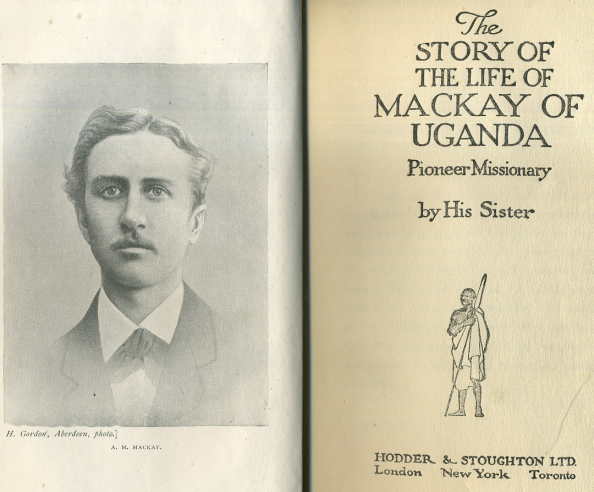 H. Gordon, Aberdeen, photo.]

A. M. MACKAY.

The
STORY OF
THE LIFE OF
MACKAY OF
UGANDA
Pioneer Missionary

by His Sister

HODDER & STOUGHTON LTD.
London New York Toronto